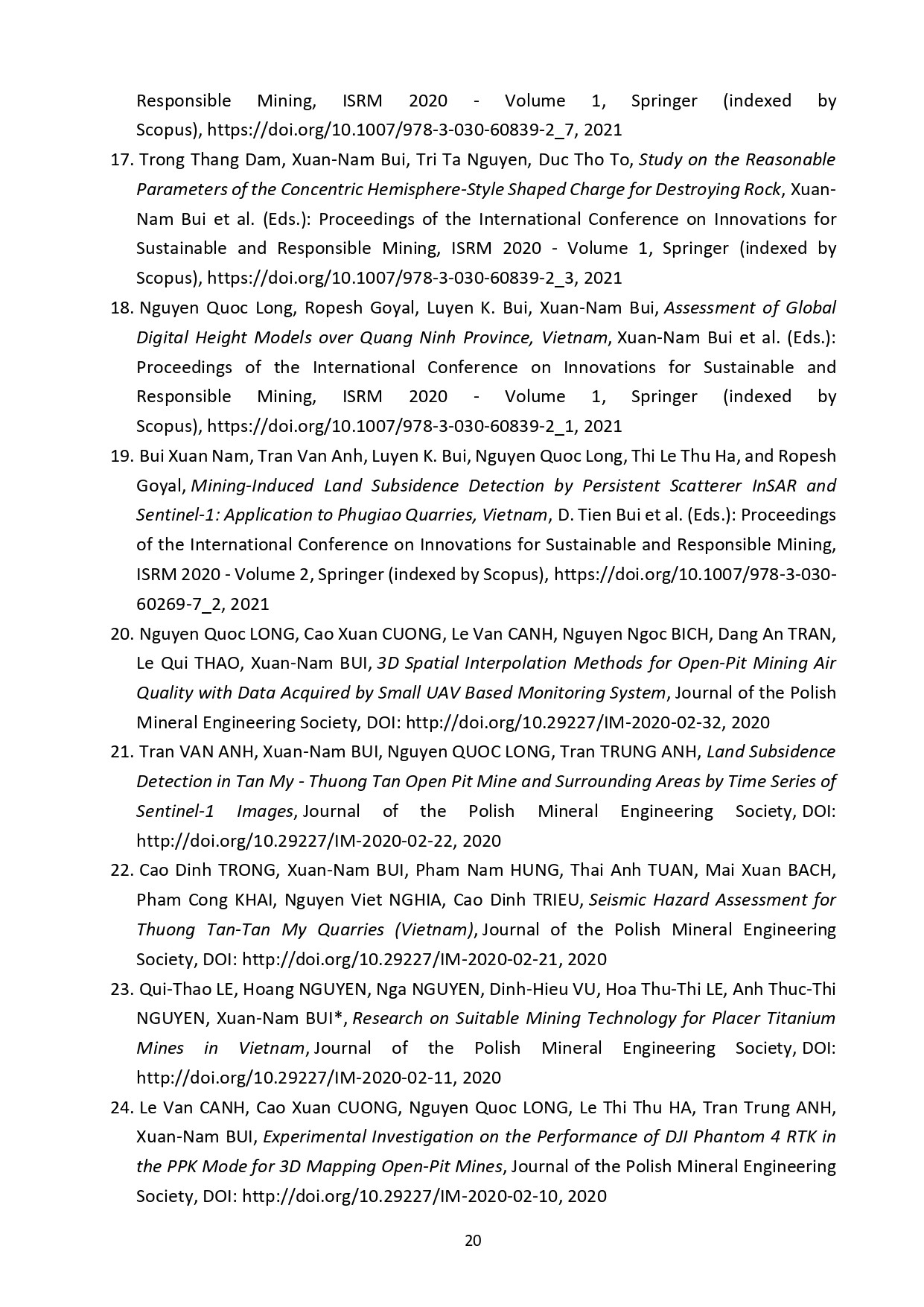 Responsible Mining, ISRM 2020 - Volume 1, Springer (indexed by Scopus), https://doi.org/10.1007/978-3-030-60839-2_7, 2021

17. Trong Thang Dam, Xuan-Nam Bui, Tri Ta Nguyen, Duc Tho To, Study on the Reasonable Parameters of the Concentric Hemisphere-Style Shaped Charge for Destroying Rock, Xuan-Nam Bui et al. (Eds.): Proceedings of the International Conference on Innovations for Sustainable and Responsible Mining, ISRM 2020 - Volume 1, Springer (indexed by Scopus), https://doi.org/10.1007/978-3-030-60839-2_3, 2021

18. Nguyen Quoc Long, Ropesh Goyal, Luyen K. Bui, Xuan-Nam Bui, Assessment of Global Digital Height Models over Quang Ninh Province, Vietnam, Xuan-Nam Bui et al. (Eds.): Proceedings of the International Conference on Innovations for Sustainable and Responsible Mining, ISRM 2020 - Volume 1, Springer (indexed by Scopus), https://doi.org/10.1007/978-3-030-60839-2_1, 2021

19. Bui Xuan Nam, Tran Van Anh, Luyen K. Bui, Nguyen Quoc Long, Thi Le Thu Ha, and Ropesh Goyal, Mining-Induced Land Subsidence Detection by Persistent Scatterer InSAR and Sentinel-1: Application to Phugiao Quarries, Vietnam, D. Tien Bui et al. (Eds.): Proceedings of the International Conference on Innovations for Sustainable and Responsible Mining, ISRM 2020 - Volume 2, Springer (indexed by Scopus), https://doi.org/10.1007/978-3-030-60269-7_2, 2021

20. Nguyen Quoc LONG, Cao Xuan CUONG, Le Van CANH, Nguyen Ngoc BICH, Dang An TRAN, Le Qui THAO, Xuan-Nam BUI, 3D Spatial Interpolation Methods for Open-Pit Mining Air Quality with Data Acquired by Small UAV Based Monitoring System, Journal of the Polish Mineral Engineering Society, DOI: http://doi.org/10.29227/IM-2020-02-32, 2020

21. Tran VAN ANH, Xuan-Nam BUI, Nguyen QUOC LONG, Tran TRUNG ANH, Land Subsidence Detection in Tan My - Thuong Tan Open Pit Mine and Surrounding Areas by Time Series of Sentinel-1 Images, Journal of the Polish Mineral Engineering Society, DOI: http://doi.org/10.29227/IM-2020-02-22, 2020

22. Cao Dinh TRONG, Xuan-Nam BUI, Pham Nam HUNG, Thai Anh TUAN, Mai Xuan BACH, Pham Cong KHAI, Nguyen Viet NGHIA, Cao Dinh TRIEU, Seismic Hazard Assessment for Thuong Tan-Tan My Quarries (Vietnam), Journal of the Polish Mineral Engineering Society, DOI: http://doi.org/10.29227/IM-2020-02-21, 2020

23. Qui-Thao LE, Hoang NGUYEN, Nga NGUYEN, Dinh-Hieu VU, Hoa Thu-Thi LE, Anh Thuc-Thi NGUYEN, Xuan-Nam BUI*, Research on Suitable Mining Technology for Placer Titanium Mines in Vietnam, Journal of the Polish Mineral Engineering Society, DOI: http://doi.org/10.29227/IM-2020-02-11, 2020

24. Le Van CANH, Cao Xuan CUONG, Nguyen Quoc LONG, Le Thi Thu HA, Tran Trung ANH, Xuan-Nam BUI, Experimental Investigation on the Performance of DJI Phantom 4 RTK in the PPK Mode for 3D Mapping Open-Pit Mines, Journal of the Polish Mineral Engineering Society, DOI: http://doi.org/10.29227/IM-2020-02-10, 2020

20